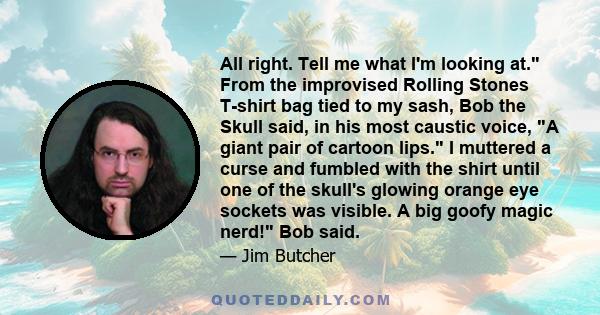 All right. Tell me what I'm looking at." From the improvised Rolling Stones T-shirt bag tied to my sash, Bob the Skull said, in his most caustic voice, "A giant pair of cartoon lips." I muttered a curse and fumbled with the shirt until one of the skull's glowing orange eye sockets was visible. A big goofy magic nerd!" Bob said.

— Jim Butcher

QUOTEDDAILY.COM